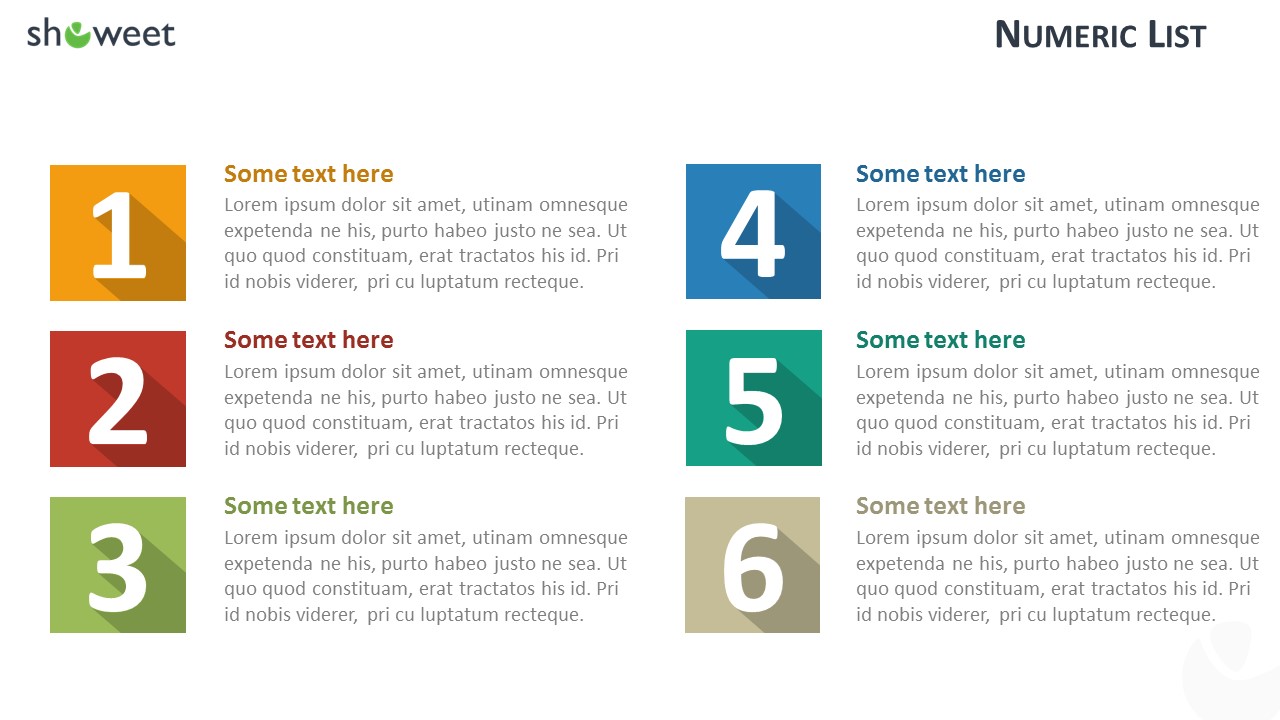 showeet

NUMERIC LIST

1

Some text here

Lorem ipsum dolor sit amet, utinam omnesque expetenda ne his, purto habeo justo ne sea. Ut quo quod constituam, erat tractatos his id. Pri id nobis viderer, pri cu luptatum recteque.

2

Some text here

Lorem ipsum dolor sit amet, utinam omnesque expetenda ne his, purto habeo justo ne sea. Ut quo quod constituam, erat tractatos his id. Pri id nobis viderer, pri cu luptatum recteque.

3

Some text here

Lorem ipsum dolor sit amet, utinam omnesque expetenda ne his, purto habeo justo ne sea. Ut quo quod constituam, erat tractatos his id. Pri id nobis viderer, pri cu luptatum recteque.

4

Some text here

Lorem ipsum dolor sit amet, utinam omnesque expetenda ne his, purto habeo justo ne sea. Ut quo quod constituam, erat tractatos his id. Pri id nobis viderer, pri cu luptatum recteque.

5

Some text here

Lorem ipsum dolor sit amet, utinam omnesque expetenda ne his, purto habeo justo ne sea. Ut quo quod constituam, erat tractatos his id. Pri id nobis viderer, pri cu luptatum recteque.

6

Some text here

Lorem ipsum dolor sit amet, utinam omnesque expetenda ne his, purto habeo justo ne sea. Ut quo quod constituam, erat tractatos his id. Pri id nobis viderer, pri cu luptatum recteque.